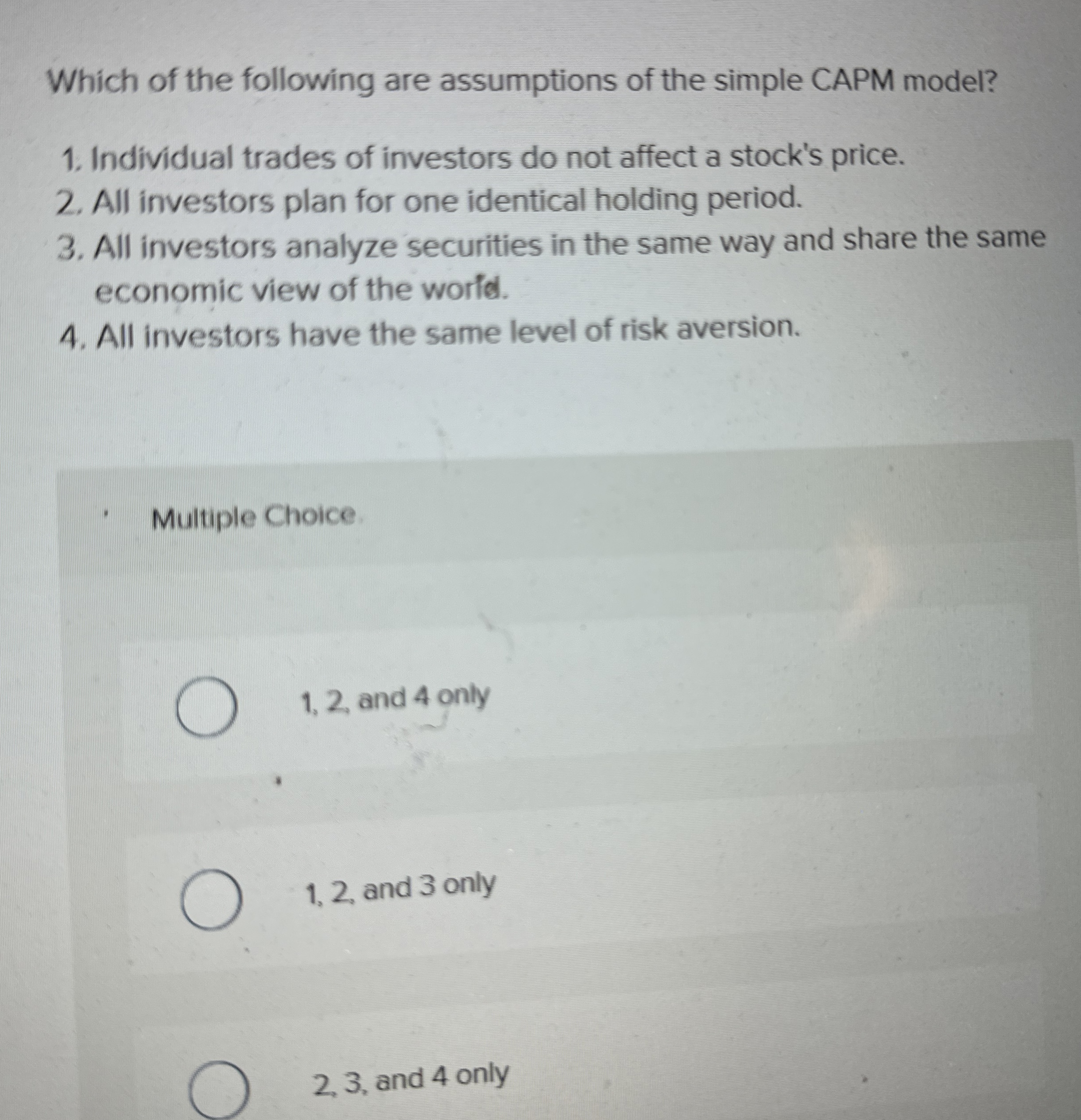 Which of the following are assumptions of the simple CAPM model?

1. Individual trades of investors do not affect a stock's price.
2. All investors plan for one identical holding period.
3. All investors analyze securities in the same way and share the same economic view of the world.
4. All investors have the same level of risk aversion.

Multiple Choice

1, 2, and 4 only

1, 2, and 3 only

2, 3, and 4 only